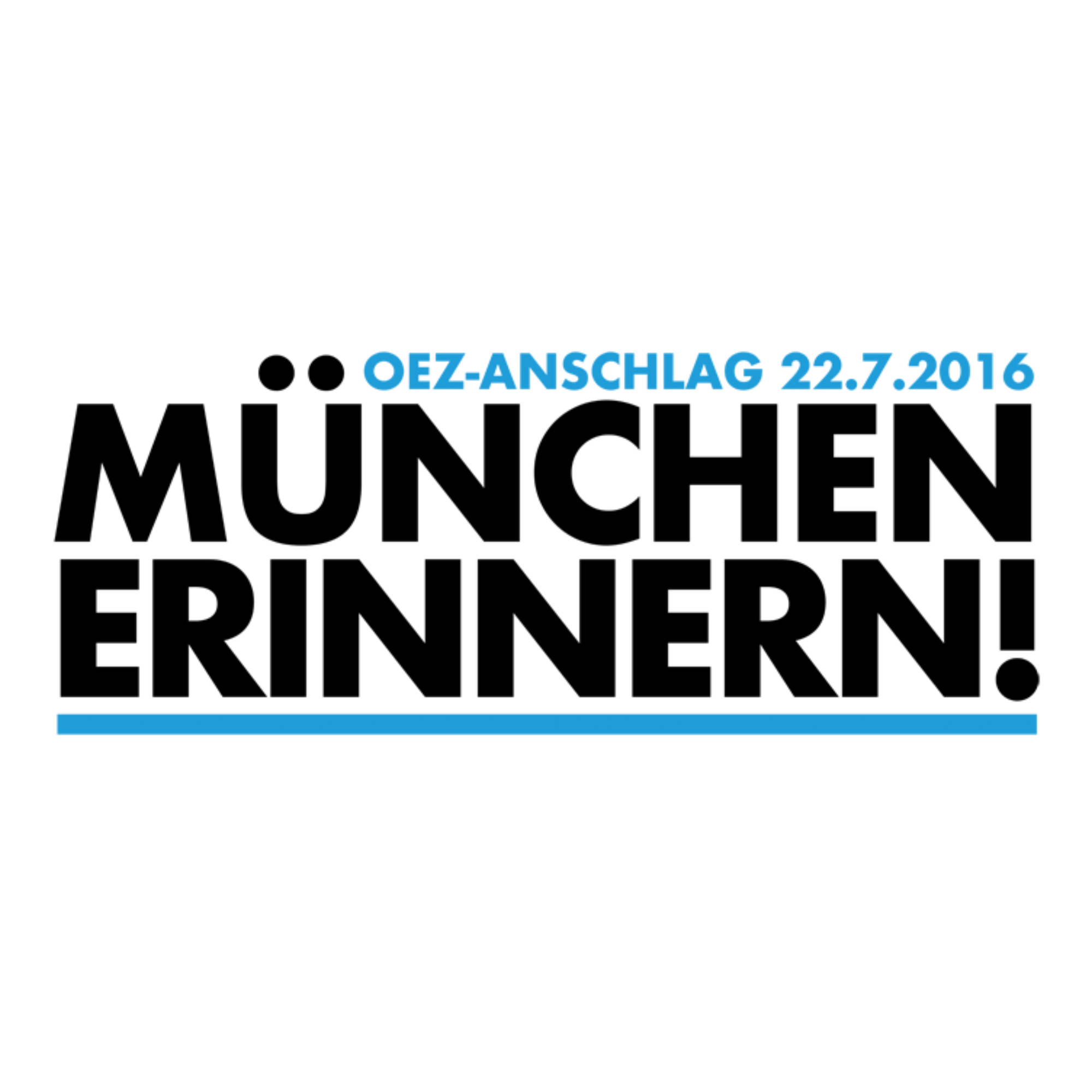 OEZ-ANSCHLAG 22.7.2016
MÜNCHEN ERINNERN!